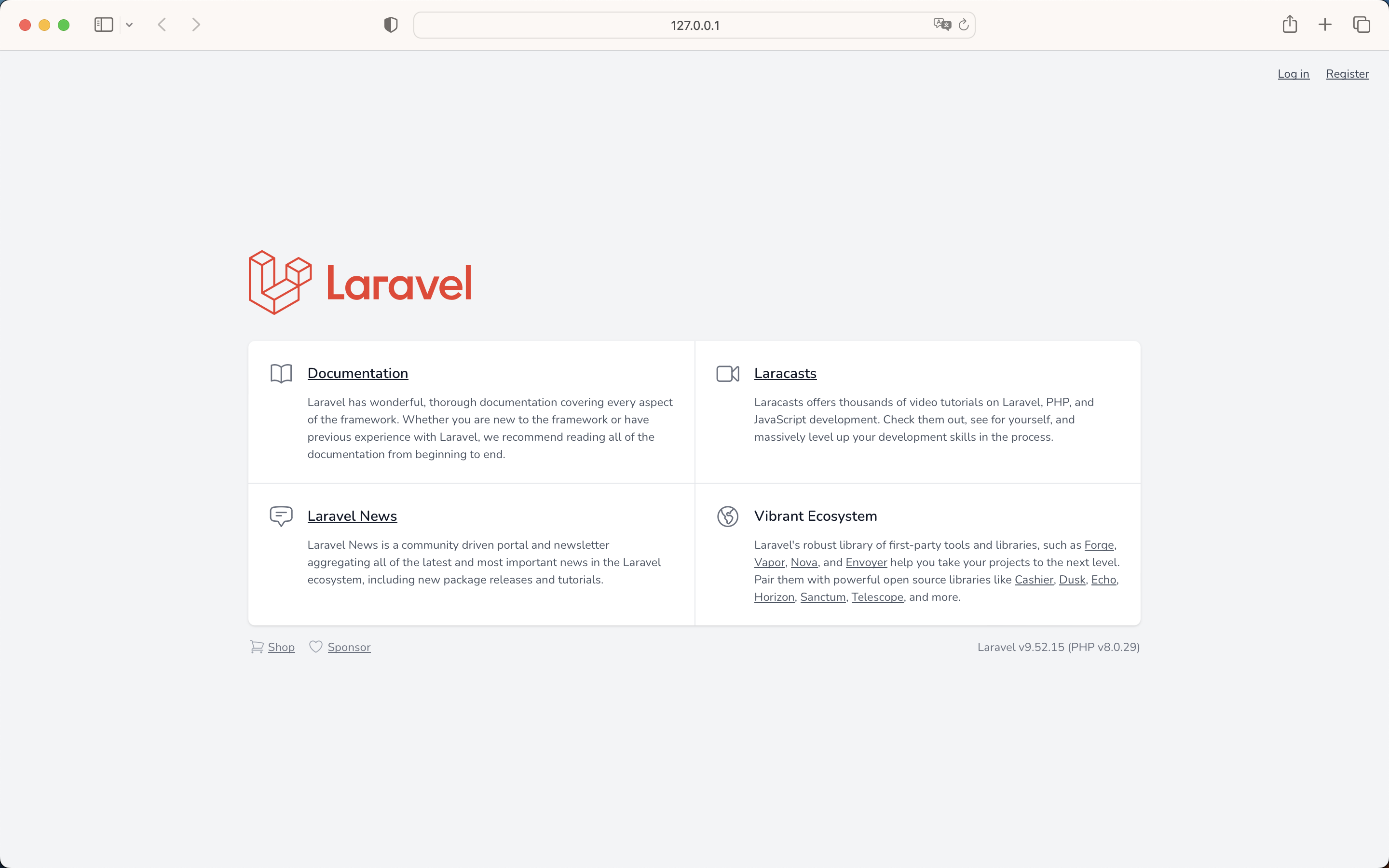 127.0.0.1

Log in Register

Laravel

Documentation

Laravel has wonderful, thorough documentation covering every aspect of the framework. Whether you are new to the framework or have previous experience with Laravel, we recommend reading all of the documentation from beginning to end.

Laracasts

Laracasts offers thousands of video tutorials on Laravel, PHP, and JavaScript development. Check them out, see for yourself, and massively level up your development skills in the process.

Laravel News

Laravel News is a community driven portal and newsletter aggregating all of the latest and most important news in the Laravel ecosystem, including new package releases and tutorials.

Vibrant Ecosystem

Laravel's robust library of first-party tools and libraries, such as Forge, Vapor, Nova, and Envoyer help you take your projects to the next level. Pair them with powerful open source libraries like Cashier, Dusk, Echo, Horizon, Sanctum, Telescope, and more.

Shop Sponsor

Laravel v9.52.15 (PHP v8.0.29)